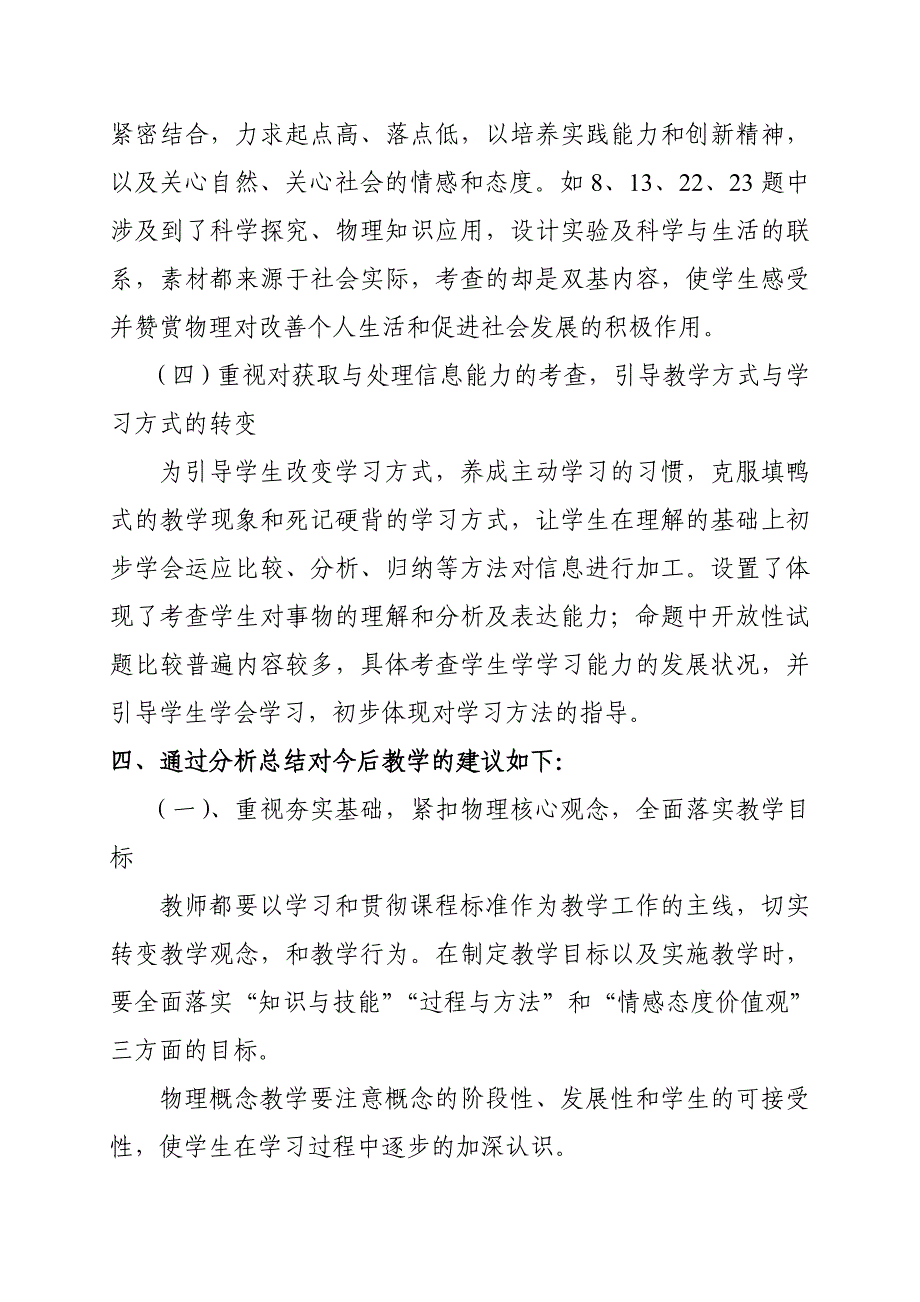 紧密结合，力求起点高、落点低，以培养实践能力和创新精神，以及关心自然、关心社会的情感和态度。如 8、13、22、23 题中涉及到了科学探究、物理知识应用，设计实验及科学与生活的联系，素材都来源于社会实际，考查的却是双基内容，使学生感受并赞赏物理对改善个人生活和促进社会发展的积极作用。

（四）重视对获取与处理信息能力的考查，引导教学方式与学习方式的转变

为引导学生改变学习方式，养成主动学习的习惯，克服填鸭式的教学现象和死记硬背的学习方式，让学生在理解的基础上初步学会运应比较、分析、归纳等方法对信息进行加工。设置了体现了考查学生对事物的理解和分析及表达能力；命题中开放性试题比较普遍内容较多，具体考查学生学学习能力的发展状况，并引导学生学会学习，初步体现对学习方法的指导。

四、通过分析总结对今后教学的建议如下：

（一）、重视夯实基础，紧扣物理核心观念，全面落实教学目标

教师都要以学习和贯彻课程标准作为教学工作的主线，切实转变教学观念，和教学行为。在制定教学目标以及实施教学时，要全面落实“知识与技能”“过程与方法”和“情感态度价值观”三方面的目标。

物理概念教学要注意概念的阶段性、发展性和学生的可接受性，使学生在学习过程中逐步的加深认识。